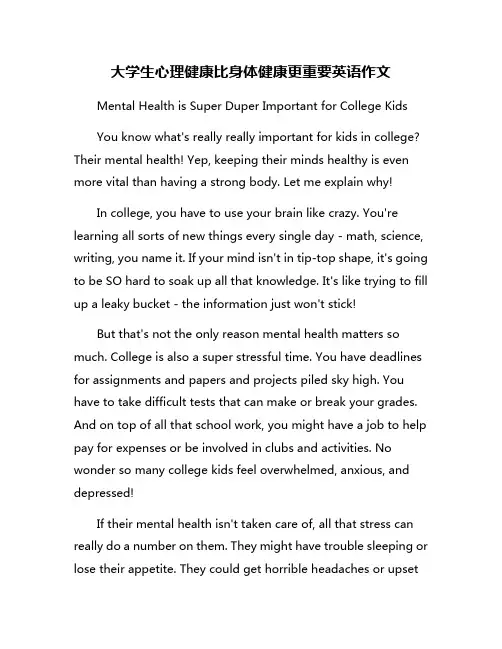 大学生心理健康比身体健康更重要英语作文

Mental Health is Super Duper Important for College Kids

You know what's really really important for kids in college? Their mental health! Yep, keeping their minds healthy is even more vital than having a strong body. Let me explain why!

In college, you have to use your brain like crazy. You're learning all sorts of new things every single day - math, science, writing, you name it. If your mind isn't in tip-top shape, it's going to be SO hard to soak up all that knowledge. It's like trying to fill up a leaky bucket - the information just won't stick!

But that's not the only reason mental health matters so much. College is also a super stressful time. You have deadlines for assignments and papers and projects piled sky high. You have to take difficult tests that can make or break your grades. And on top of all that school work, you might have a job to help pay for expenses or be involved in clubs and activities. No wonder so many college kids feel overwhelmed, anxious, and depressed!

If their mental health isn't taken care of, all that stress can really do a number on them. They might have trouble sleeping or lose their appetite. They could get horrible headaches or upset